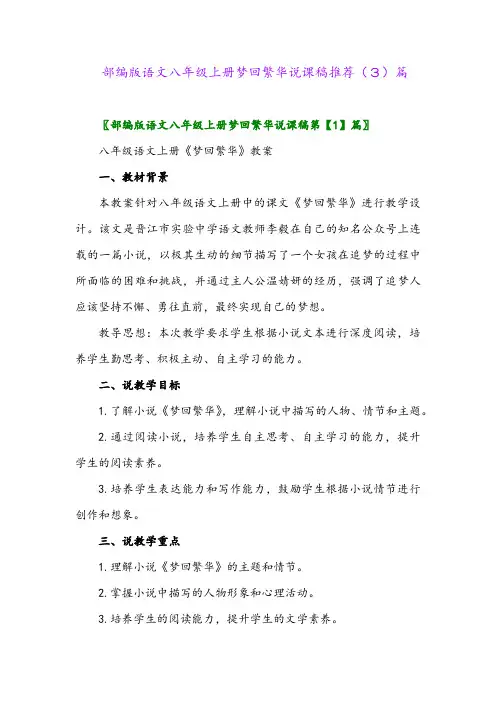 部编版语文八年级上册梦回繁华说课稿推荐（3）篇

〖部编版语文八年级上册梦回繁华说课稿第【1】篇〗

八年级语文上册《梦回繁华》教案

一、教材背景

本教案针对八年级语文上册中的课文《梦回繁华》进行教学设计。该文是晋江市实验中学语文教师李毅在自己的知名公众号上连载的一篇小说，以极其生动的细节描写了一个女孩在追梦的过程中所面临的困难和挑战，并通过主人公温婧妍的经历，强调了追梦人应该坚持不懈、勇往直前，最终实现自己的梦想。

教导思想：本次教学要求学生根据小说文本进行深度阅读，培养学生勤思考、积极主动、自主学习的能力。

二、说教学目标

1. 了解小说《梦回繁华》，理解小说中描写的人物、情节和主题。

2. 通过阅读小说，培养学生自主思考、自主学习的能力，提升学生的阅读素养。

3. 培养学生表达能力和写作能力，鼓励学生根据小说情节进行创作和想象。

三、说教学重点

1. 理解小说《梦回繁华》的主题和情节。

2. 掌握小说中描写的人物形象和心理活动。

3. 培养学生的阅读能力，提升学生的文学素养。